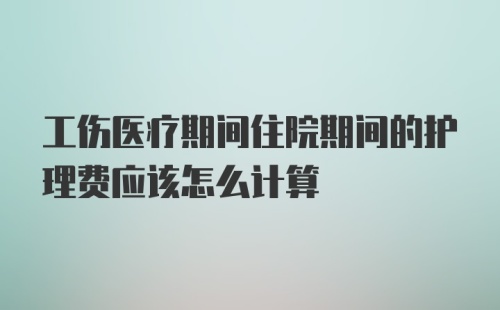 工伤医疗期间住院期间的护理费应该怎么计算